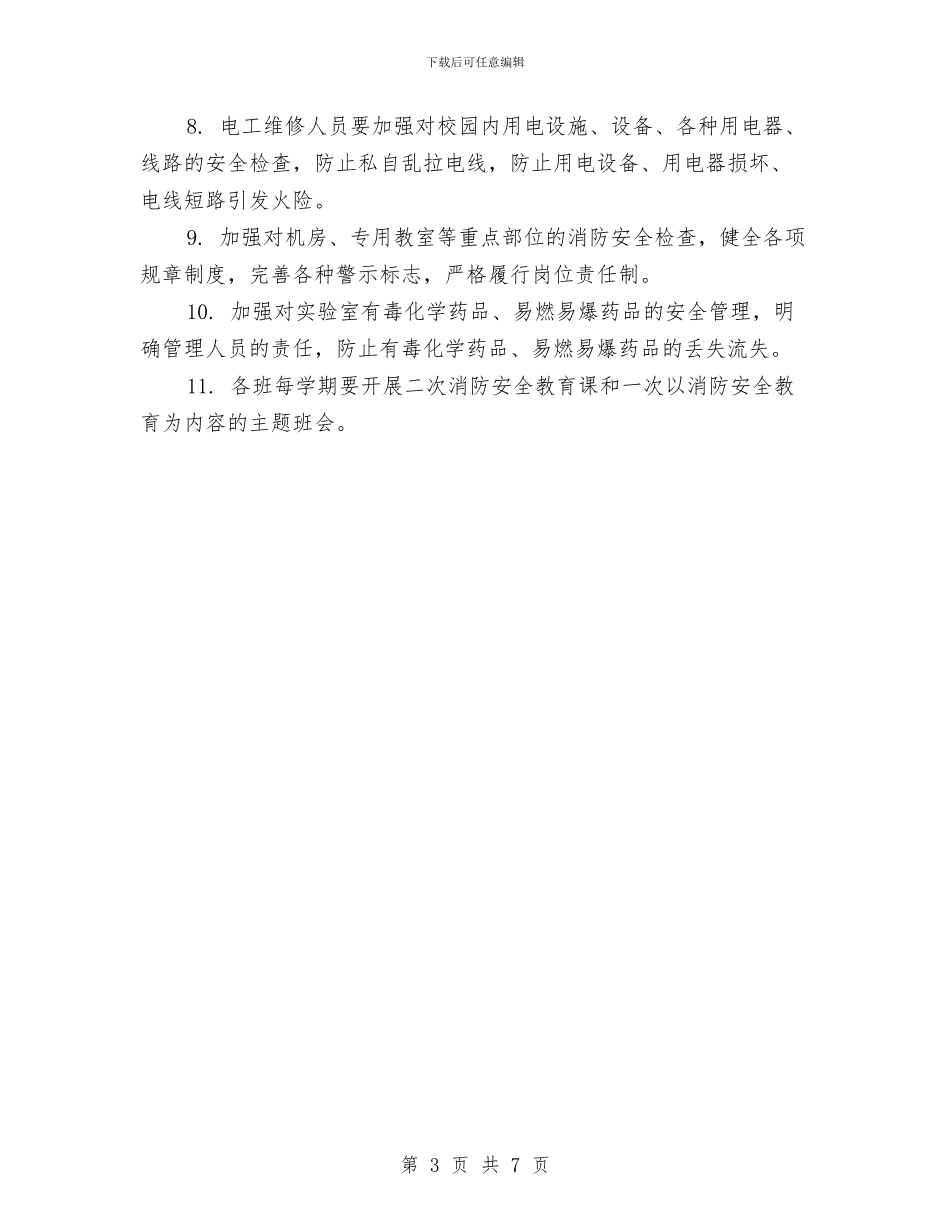 下载后可任意编辑

8. 电工维修人员要加强对校园内用电设施、设备、各种用电器、线路的安全检查，防止私自乱拉电线，防止用电设备、用电器损坏、电线短路引发火险。

9. 加强对机房、专用教室等重点部位的消防安全检查，健全各项规章制度，完善各种警示标志，严格履行岗位责任制。

10. 加强对实验室有毒化学药品、易燃易爆药品的安全管理，明确管理人员的责任，防止有毒化学药品、易燃易爆药品的丢失流失。

11. 各班每学期要开展二次消防安全教育课和一次以消防安全教育为内容的主题班会。

第 3 页 共 7 页